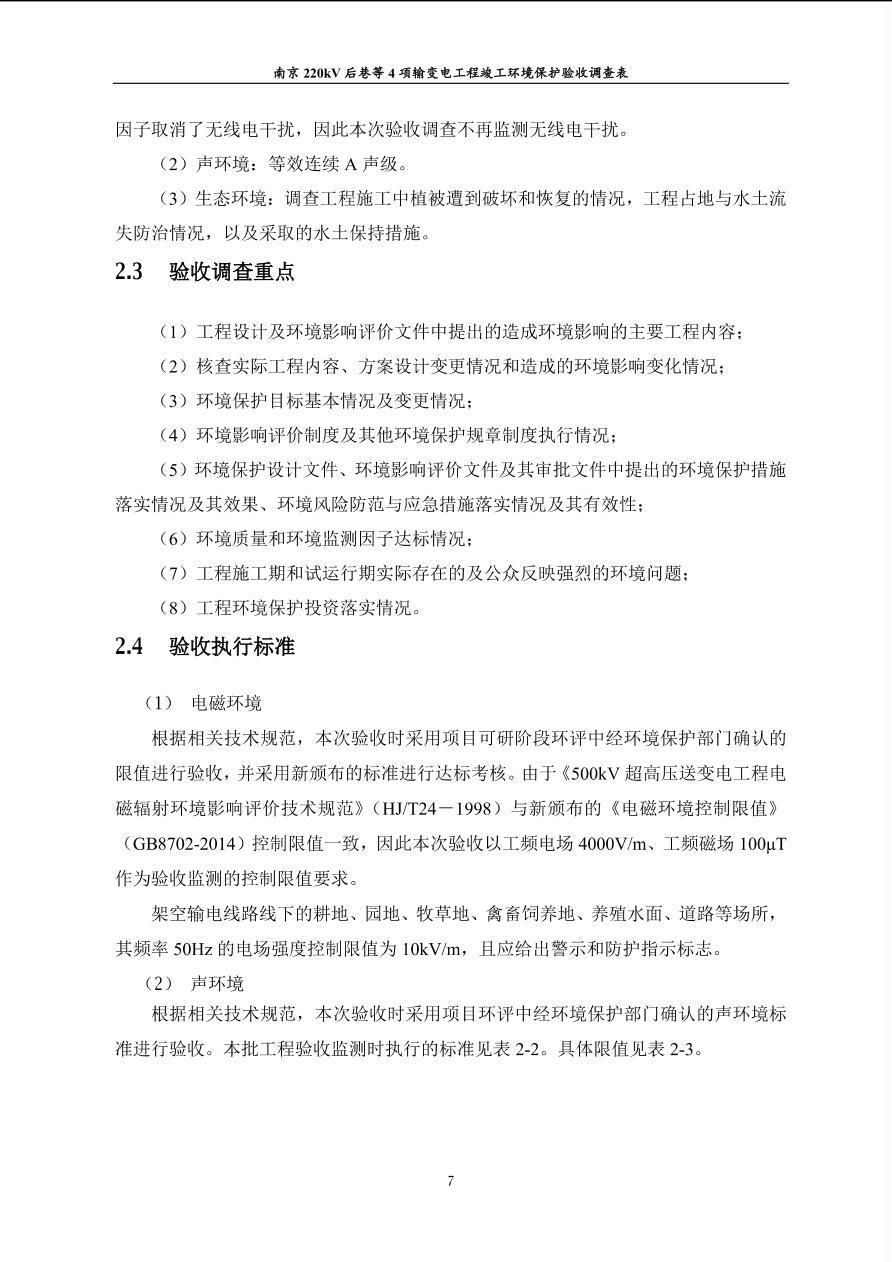 南京 220kV 后巷等 4 项输变电工程竣工环境保护验收调查表

因子取消了无线电干扰，因此本次验收调查不再监测无线电干扰。

（2）声环境：等效连续 A 声级。

（3）生态环境：调查工程施工中植被遭到破坏和恢复的情况，工程占地与水土流失防治情况，以及采取的水土保持措施。

2.3 验收调查重点

（1）工程设计及环境影响评价文件中提出的造成环境影响的主要工程内容；

（2）核查实际工程内容、方案设计变更情况和造成的环境影响变化情况；

（3）环境保护目标基本情况及变更情况；

（4）环境影响评价制度及其他环境保护规章制度执行情况；

（5）环境保护设计文件、环境影响评价文件及其审批文件中提出的环境保护措施落实情况及其效果、环境风险防范与应急措施落实情况及其有效性；

（6）环境质量和环境监测因子达标情况；

（7）工程施工期和试运行期实际存在的及公众反映强烈的环境问题；

（8）工程环境保护投资落实情况。

2.4 验收执行标准

（1） 电磁环境

根据相关技术规范，本次验收时采用项目可研阶段环评中经环境保护部门确认的限值进行验收，并采用新颁布的标准进行达标考核。由于《500kV 超高压送变电工程电磁辐射环境影响评价技术规范》（HJ/T24－1998）与新颁布的《电磁环境控制限值》（GB8702-2014）控制限值一致，因此本次验收以工频电场 4000V/m、工频磁场 100μT 作为验收监测的控制限值要求。

架空输电线路线下的耕地、园地、牧草地、禽畜饲养地、养殖水面、道路等场所，其频率 50Hz 的电场强度控制限值为 10kV/m，且应给出警示和防护指示标志。

（2） 声环境

根据相关技术规范，本次验收时采用项目环评中经环境保护部门确认的声环境标准进行验收。本批工程验收监测时执行的标准见表 2-2。具体限值见表 2-3。

7